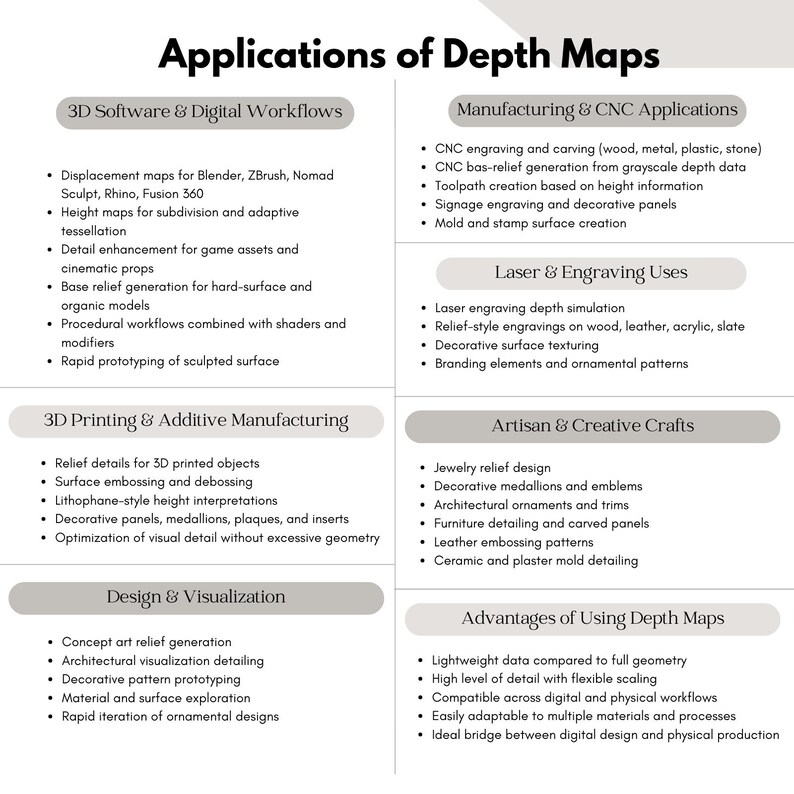 Applications of Depth Maps

3D Software & Digital Workflows

• Displacement maps for Blender, ZBrush, Nomad Sculpt, Rhino, Fusion 360
• Height maps for subdivision and adaptive tessellation
• Detail enhancement for game assets and cinematic props
• Base relief generation for hard-surface and organic models
• Procedural workflows combined with shaders and modifiers
• Rapid prototyping of sculpted surface

3D Printing & Additive Manufacturing

• Relief details for 3D printed objects
• Surface embossing and debossing
• Lithophane-style height interpretations
• Decorative panels, medallions, plaques, and inserts
• Optimization of visual detail without excessive geometry

Design & Visualization

• Concept art relief generation
• Architectural visualization detailing
• Decorative pattern prototyping
• Material and surface exploration
• Rapid iteration of ornamental designs

Manufacturing & CNC Applications

• CNC engraving and carving (wood, metal, plastic, stone)
• CNC bas-relief generation from grayscale depth data
• Toolpath creation based on height information
• Signage engraving and decorative panels
• Mold and stamp surface creation

Laser & Engraving Uses

• Laser engraving depth simulation
• Relief-style engravings on wood, leather, acrylic, slate
• Decorative surface texturing
• Branding elements and ornamental patterns

Artisan & Creative Crafts

• Jewelry relief design
• Decorative medallions and emblems
• Architectural ornaments and trims
• Furniture detailing and carved panels
• Leather embossing patterns
• Ceramic and plaster mold detailing

Advantages of Using Depth Maps

• Lightweight data compared to full geometry
• High level of detail with flexible scaling
• Compatible across digital and physical workflows
• Easily adaptable to multiple materials and processes
• Ideal bridge between digital design and physical production